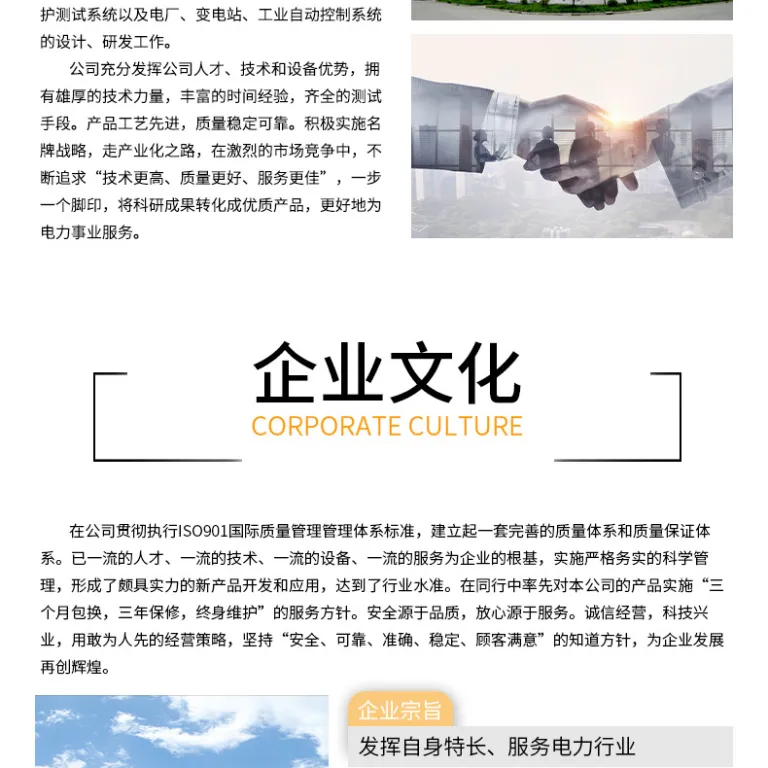 护测试系统以及电厂、变电站、工业自动控制系统的设计、研发工作。

公司充分发挥公司人才、技术和设备优势，拥有雄厚的技术力量，丰富的时间经验，齐全的测试手段。产品工艺先进，质量稳定可靠。积极实施名牌战略，走产业化之路，在激烈的市场竞争中，不断追求“技术更高、质量更好、服务更佳”，一步一个脚印，将科研成果转化成优质产品，更好地为电力事业服务。

企业文化
CORPORATE CULTURE

在公司贯彻执行ISO901国际质量管理管理体系标准，建立起一套完善的质量体系和质量保证体系。已一流的人才、一流的技术、一流的设备、一流的服务为企业的根基，实施严格务实的科学管理，形成了颇具实力的新产品开发和应用，达到了行业水准。在同行中率先对本公司的产品实施“三个月包换，三年保修，终身维护”的服务方针。安全源于品质，放心源于服务。诚信经营，科技兴业，用敢为人先的经营策略，坚持“安全、可靠、准确、稳定、顾客满意”的知道方针，为企业发展再创辉煌。

企业宗旨
发挥自身特长、服务电力行业